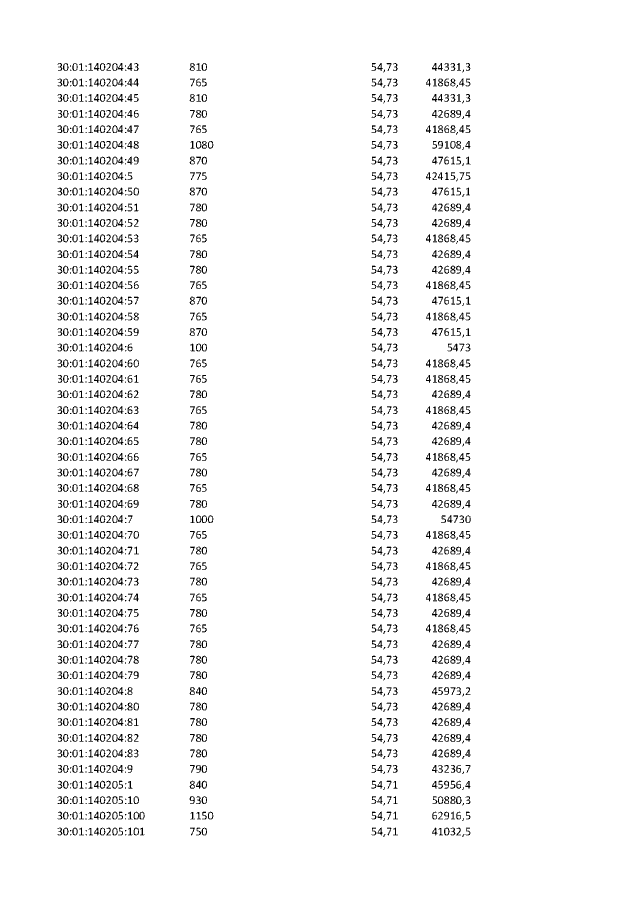 | 30:01:140204:43 | 810 | 54,73 | 44331,3 |
|---|---|---|---|
| 30:01:140204:44 | 765 | 54,73 | 41868,45 |
| 30:01:140204:45 | 810 | 54,73 | 44331,3 |
| 30:01:140204:46 | 780 | 54,73 | 42689,4 |
| 30:01:140204:47 | 765 | 54,73 | 41868,45 |
| 30:01:140204:48 | 1080 | 54,73 | 59108,4 |
| 30:01:140204:49 | 870 | 54,73 | 47615,1 |
| 30:01:140204:5 | 775 | 54,73 | 42415,75 |
| 30:01:140204:50 | 870 | 54,73 | 47615,1 |
| 30:01:140204:51 | 780 | 54,73 | 42689,4 |
| 30:01:140204:52 | 780 | 54,73 | 42689,4 |
| 30:01:140204:53 | 765 | 54,73 | 41868,45 |
| 30:01:140204:54 | 780 | 54,73 | 42689,4 |
| 30:01:140204:55 | 780 | 54,73 | 42689,4 |
| 30:01:140204:56 | 765 | 54,73 | 41868,45 |
| 30:01:140204:57 | 870 | 54,73 | 47615,1 |
| 30:01:140204:58 | 765 | 54,73 | 41868,45 |
| 30:01:140204:59 | 870 | 54,73 | 47615,1 |
| 30:01:140204:6 | 100 | 54,73 | 5473 |
| 30:01:140204:60 | 765 | 54,73 | 41868,45 |
| 30:01:140204:61 | 765 | 54,73 | 41868,45 |
| 30:01:140204:62 | 780 | 54,73 | 42689,4 |
| 30:01:140204:63 | 765 | 54,73 | 41868,45 |
| 30:01:140204:64 | 780 | 54,73 | 42689,4 |
| 30:01:140204:65 | 780 | 54,73 | 42689,4 |
| 30:01:140204:66 | 765 | 54,73 | 41868,45 |
| 30:01:140204:67 | 780 | 54,73 | 42689,4 |
| 30:01:140204:68 | 765 | 54,73 | 41868,45 |
| 30:01:140204:69 | 780 | 54,73 | 42689,4 |
| 30:01:140204:7 | 1000 | 54,73 | 54730 |
| 30:01:140204:70 | 765 | 54,73 | 41868,45 |
| 30:01:140204:71 | 780 | 54,73 | 42689,4 |
| 30:01:140204:72 | 765 | 54,73 | 41868,45 |
| 30:01:140204:73 | 780 | 54,73 | 42689,4 |
| 30:01:140204:74 | 765 | 54,73 | 41868,45 |
| 30:01:140204:75 | 780 | 54,73 | 42689,4 |
| 30:01:140204:76 | 765 | 54,73 | 41868,45 |
| 30:01:140204:77 | 780 | 54,73 | 42689,4 |
| 30:01:140204:78 | 780 | 54,73 | 42689,4 |
| 30:01:140204:79 | 780 | 54,73 | 42689,4 |
| 30:01:140204:8 | 840 | 54,73 | 45973,2 |
| 30:01:140204:80 | 780 | 54,73 | 42689,4 |
| 30:01:140204:81 | 780 | 54,73 | 42689,4 |
| 30:01:140204:82 | 780 | 54,73 | 42689,4 |
| 30:01:140204:83 | 780 | 54,73 | 42689,4 |
| 30:01:140204:9 | 790 | 54,73 | 43236,7 |
| 30:01:140205:1 | 840 | 54,71 | 45956,4 |
| 30:01:140205:10 | 930 | 54,71 | 50880,3 |
| 30:01:140205:100 | 1150 | 54,71 | 62916,5 |
| 30:01:140205:101 | 750 | 54,71 | 41032,5 |